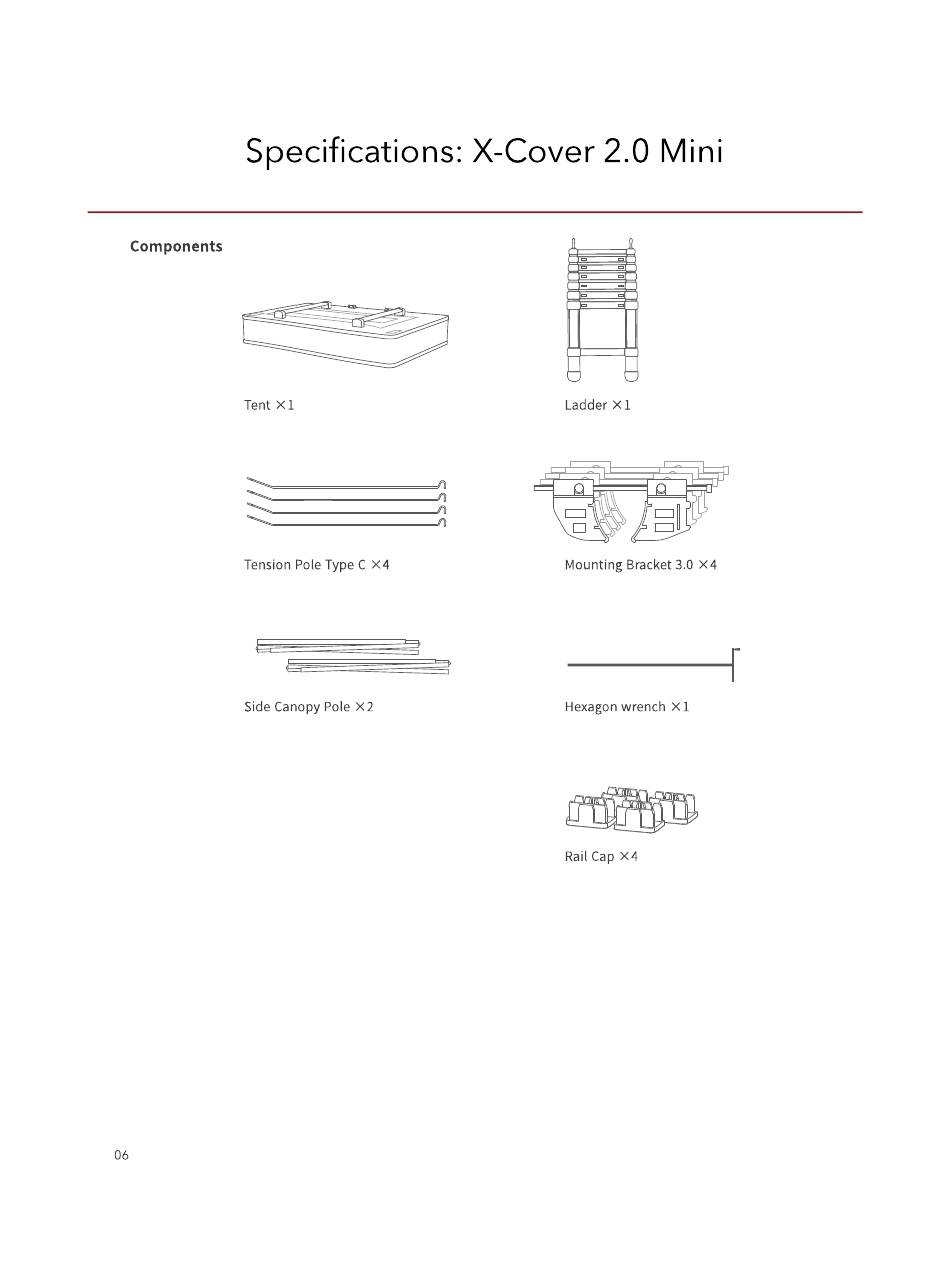 Specifications: X-Cover 2.0 Mini

Components

Tent ×1

Ladder ×1

Tension Pole Type C ×4

Mounting Bracket 3.0 ×4

Side Canopy Pole ×2

Hexagon wrench ×1

Rail Cap ×4

06